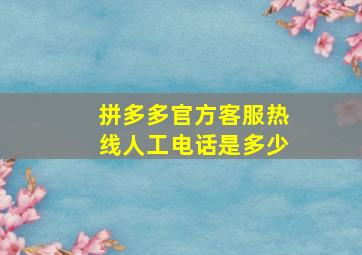 拼多多官方客服热线人工电话是多少